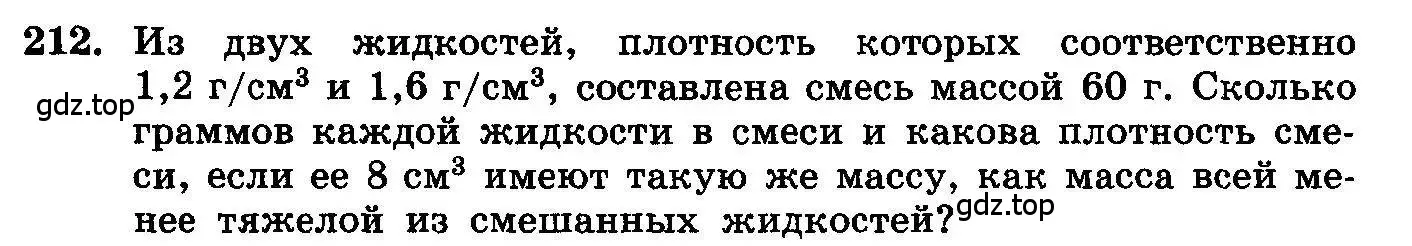 212. Из двух жидкостей, плотность которых соответственно 1,2 г/см$^3$ и 1,6 г/см$^3$, составлена смесь массой 60 г. Сколько граммов каждой жидкости в смеси и какова плотность смеси, если ее 8 см$^3$ имеют такую же массу, как масса всей менее тяжелой из смешанных жидкостей?

gdz.top

gdz.top